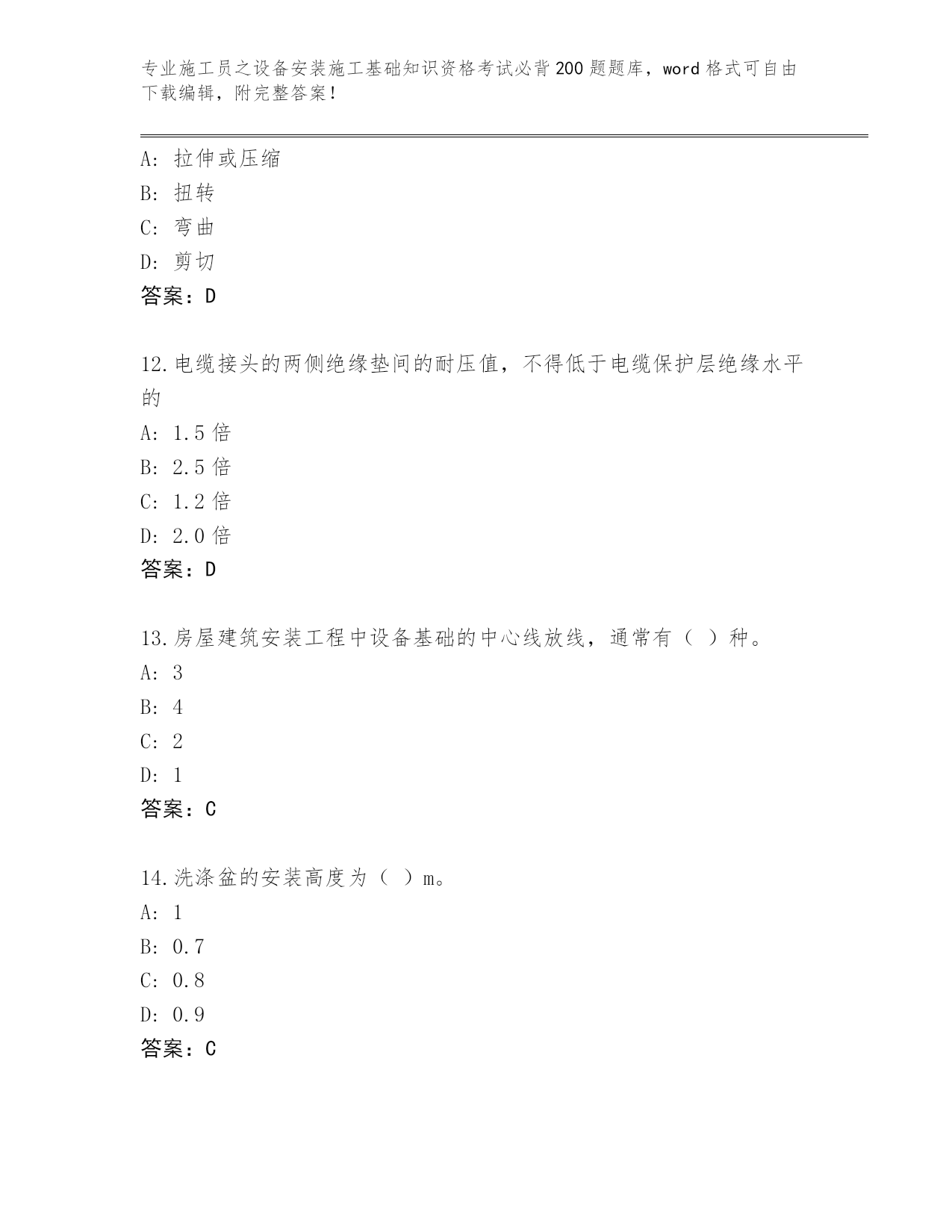 专业施工员之设备安装施工基础知识资格考试必背200题题库，word格式可自由下载编辑，附完整答案！

A：拉伸或压缩
B：扭转
C：弯曲
D：剪切
答案：D

12.电缆接头的两侧绝缘垫间的耐压值，不得低于电缆保护层绝缘水平的
A：1.5倍
B：2.5倍
C：1.2倍
D：2.0倍
答案：D

13.房屋建筑安装工程中设备基础的中心线放线，通常有（ ）种。
A：3
B：4
C：2
D：1
答案：C

14.洗涤盆的安装高度为（ ）m。
A：1
B：0.7
C：0.8
D：0.9
答案：C